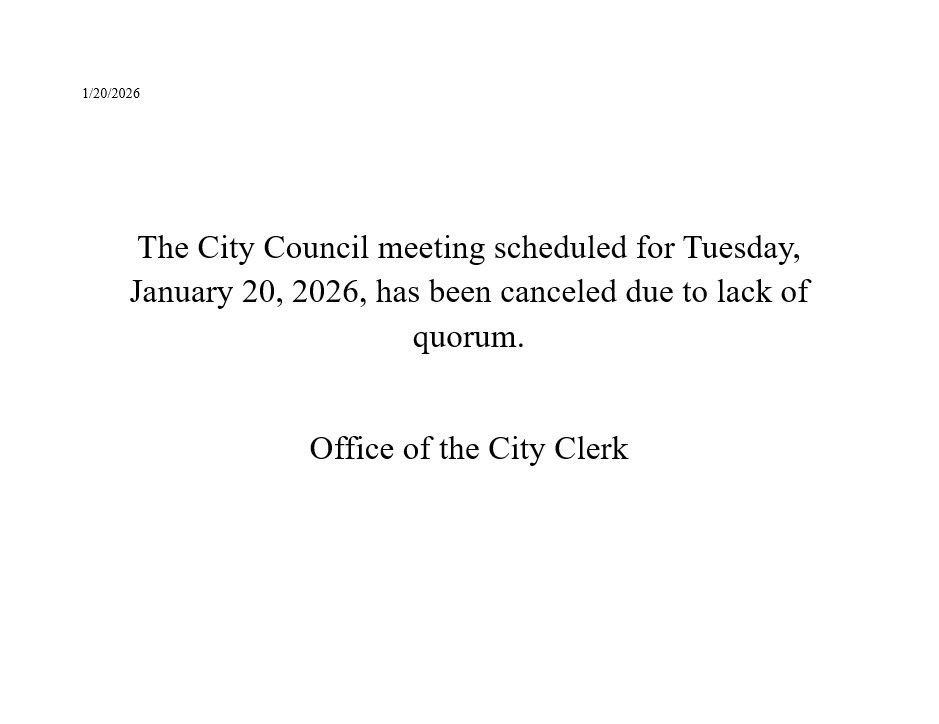 1/20/2026

The City Council meeting scheduled for Tuesday, January 20, 2026, has been canceled due to lack of quorum.

Office of the City Clerk